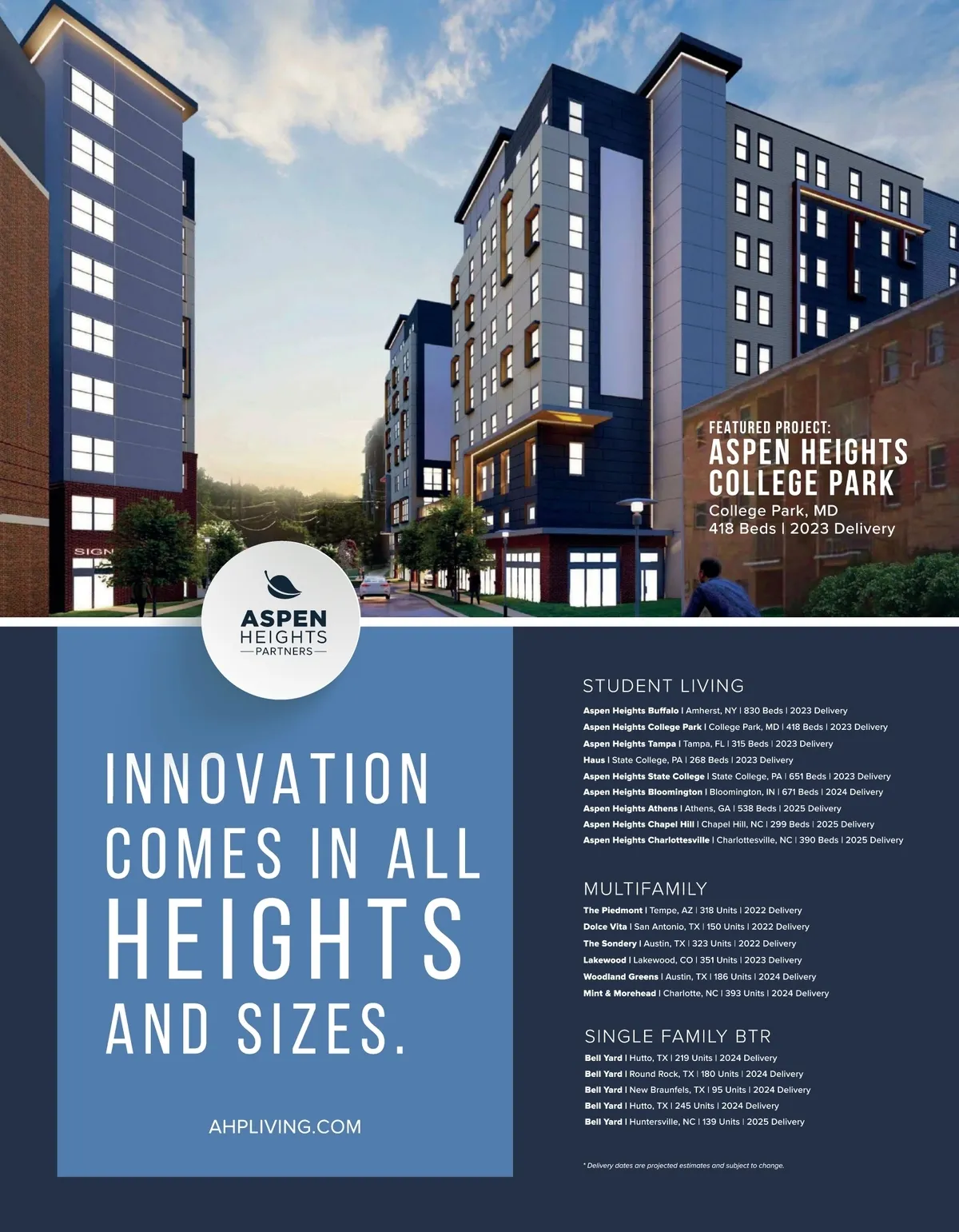 SIGN

FEATURED PROJECT:
ASPEN HEIGHTS COLLEGE PARK
College Park, MD
418 Beds | 2023 Delivery

ASPEN
HEIGHTS
PARTNERS

INNOVATION COMES IN ALL HEIGHTS AND SIZES.

AHPLIVING.COM

STUDENT LIVING
Aspen Heights Buffalo | Amherst, NY | 830 Beds | 2023 Delivery
Aspen Heights College Park | College Park, MD | 418 Beds | 2023 Delivery
Aspen Heights Tampa | Tampa, FL | 315 Beds | 2023 Delivery
Haus | State College, PA | 268 Beds | 2023 Delivery
Aspen Heights State College | State College, PA | 651 Beds | 2023 Delivery
Aspen Heights Bloomington | Bloomington, IN | 671 Beds | 2024 Delivery
Aspen Heights Athens | Athens, GA | 538 Beds | 2025 Delivery
Aspen Heights Chapel Hill | Chapel Hill, NC | 299 Beds | 2025 Delivery
Aspen Heights Charlottesville | Charlottesville, NC | 390 Beds | 2025 Delivery

MULTIFAMILY
The Piedmont | Tempe, AZ | 318 Units | 2022 Delivery
Dolce Vita | San Antonio, TX | 150 Units | 2022 Delivery
The Sondery | Austin, TX | 323 Units | 2022 Delivery
Lakewood | Lakewood, CO | 351 Units | 2023 Delivery
Woodland Greens | Austin, TX | 186 Units | 2024 Delivery
Mint & Morehead | Charlotte, NC | 393 Units | 2024 Delivery

SINGLE FAMILY BTR
Bell Yard | Hutto, TX | 219 Units | 2024 Delivery
Bell Yard | Round Rock, TX | 180 Units | 2024 Delivery
Bell Yard | New Braunfels, TX | 95 Units | 2024 Delivery
Bell Yard | Hutto, TX | 245 Units | 2024 Delivery
Bell Yard | Huntersville, NC | 139 Units | 2025 Delivery

* Delivery dates are projected estimates and subject to change.